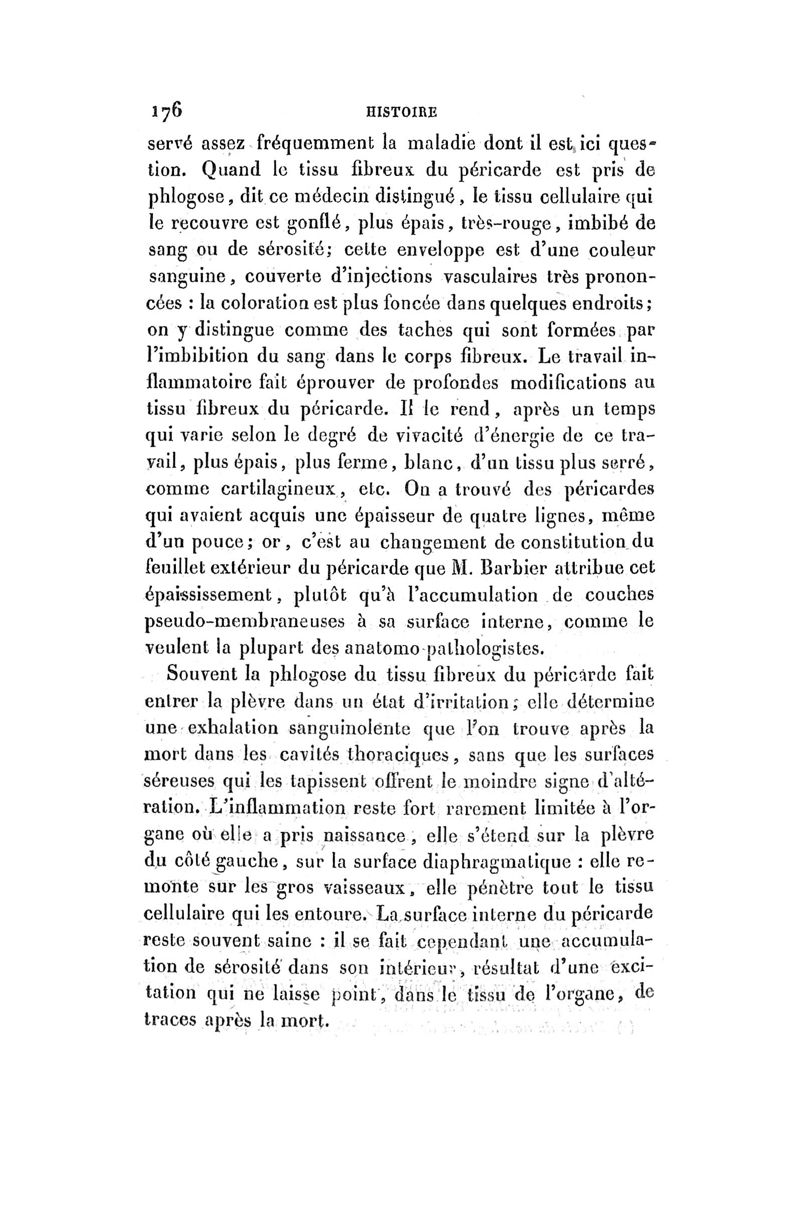 176 HISTOIRE

servé assez fréquemment la maladie dont il est ici question. Quand le tissu fibreux du péricarde est pris de phlogose, dit ce médecin distingué, le tissu cellulaire qui le recouvre est gonflé, plus épais, très-rouge, imbibé de sang ou de sérosité; cette enveloppe est d'une couleur sanguine, couverte d'injections vasculaires très prononcées : la coloration est plus foncée dans quelques endroits; on y distingue comme des taches qui sont formées par l'imbibition du sang dans le corps fibreux. Le travail inflammatoire fait éprouver de profondes modifications au tissu fibreux du péricarde. Il le rend, après un temps qui varie selon le degré de vivacité d'énergie de ce travail, plus épais, plus ferme, blanc, d'un tissu plus serré, comme cartilagineux, etc. On a trouvé des péricardes qui avaient acquis une épaisseur de quatre lignes, même d'un pouce; or, c'est au changement de constitution du feuillet extérieur du péricarde que M. Barbier attribue cet épaississement, plutôt qu'à l'accumulation de couches pseudo-membraneuses à sa surface interne, comme le veulent la plupart des anatomo-pathologistes.

Souvent la phlogose du tissu fibreux du péricarde fait entrer la plèvre dans un état d'irritation; elle détermine une exhalation sanguinolente que l'on trouve après la mort dans les cavités thoraciques, sans que les surfaces séreuses qui les tapissent offrent le moindre signe d'altération. L'inflammation reste fort rarement limitée à l'organe où elle a pris naissance, elle s'étend sur la plèvre du côté gauche, sur la surface diaphragmatique : elle remonte sur les gros vaisseaux, elle pénètre tout le tissu cellulaire qui les entoure. La surface interne du péricarde reste souvent saine : il se fait cependant une accumulation de sérosité dans son intérieur, résultat d'une excitation qui ne laisse point, dans le tissu de l'organe, de traces après la mort.